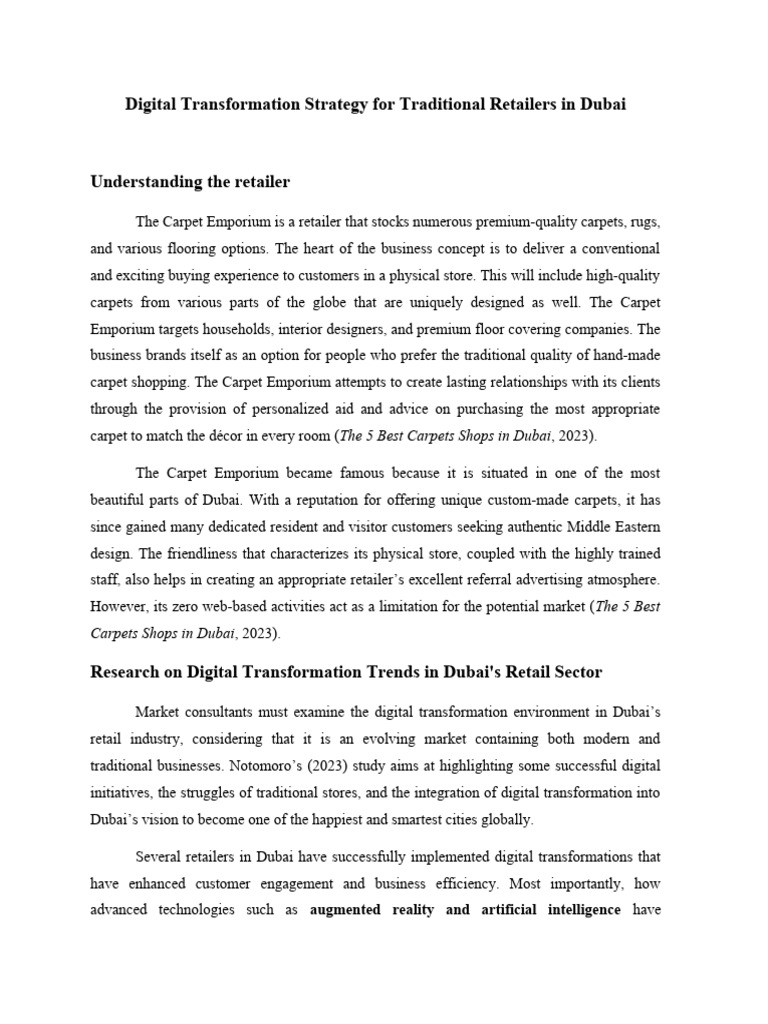 Digital Transformation Strategy for Traditional Retailers in Dubai

Understanding the retailer

The Carpet Emporium is a retailer that stocks numerous premium-quality carpets, rugs, and various flooring options. The heart of the business concept is to deliver a conventional and exciting buying experience to customers in a physical store. This will include high-quality carpets from various parts of the globe that are uniquely designed as well. The Carpet Emporium targets households, interior designers, and premium floor covering companies. The business brands itself as an option for people who prefer the traditional quality of hand-made carpet shopping. The Carpet Emporium attempts to create lasting relationships with its clients through the provision of personalized aid and advice on purchasing the most appropriate carpet to match the décor in every room (The 5 Best Carpets Shops in Dubai, 2023).

The Carpet Emporium became famous because it is situated in one of the most beautiful parts of Dubai. With a reputation for offering unique custom-made carpets, it has since gained many dedicated resident and visitor customers seeking authentic Middle Eastern design. The friendliness that characterizes its physical store, coupled with the highly trained staff, also helps in creating an appropriate retailer's excellent referral advertising atmosphere. However, its zero web-based activities act as a limitation for the potential market (The 5 Best Carpets Shops in Dubai, 2023).

Research on Digital Transformation Trends in Dubai's Retail Sector

Market consultants must examine the digital transformation environment in Dubai's retail industry, considering that it is an evolving market containing both modern and traditional businesses. Notomoro's (2023) study aims at highlighting some successful digital initiatives, the struggles of traditional stores, and the integration of digital transformation into Dubai's vision to become one of the happiest and smartest cities globally.

Several retailers in Dubai have successfully implemented digital transformations that have enhanced customer engagement and business efficiency. Most importantly, how advanced technologies such as augmented reality and artificial intelligence have